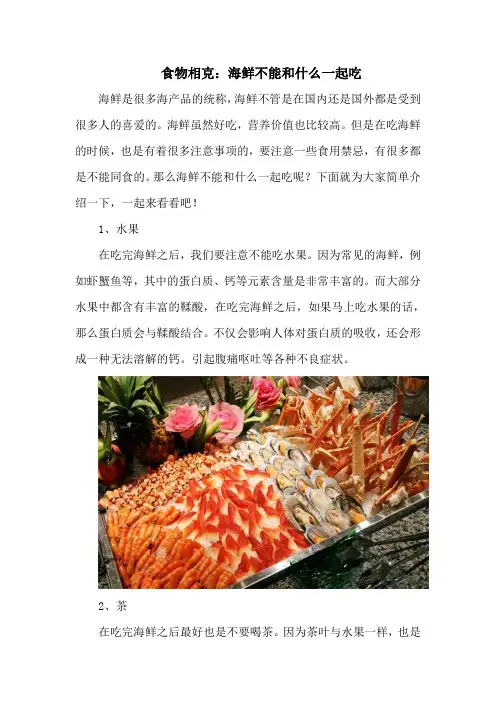 食物相克：海鲜不能和什么一起吃

海鲜是很多海产品的统称，海鲜不管是在国内还是国外都是受到很多人的喜爱的。海鲜虽然好吃，营养价值也比较高。但是在吃海鲜的时候，也是有着很多注意事项的，要注意一些食用禁忌，有很多都是不能同食的。那么海鲜不能和什么一起吃呢？下面就为大家简单介绍一下，一起来看看吧！

1、水果

在吃完海鲜之后，我们要注意不能吃水果。因为常见的海鲜，例如虾蟹鱼等，其中的蛋白质、钙等元素含量是非常丰富的。而大部分水果中都含有丰富的鞣酸，在吃完海鲜之后，如果马上吃水果的话，那么蛋白质会与鞣酸结合。不仅会影响人体对蛋白质的吸收，还会形成一种无法溶解的钙。引起腹痛呕吐等各种不良症状。

2、茶

在吃完海鲜之后最好也是不要喝茶。因为茶叶与水果一样，也是